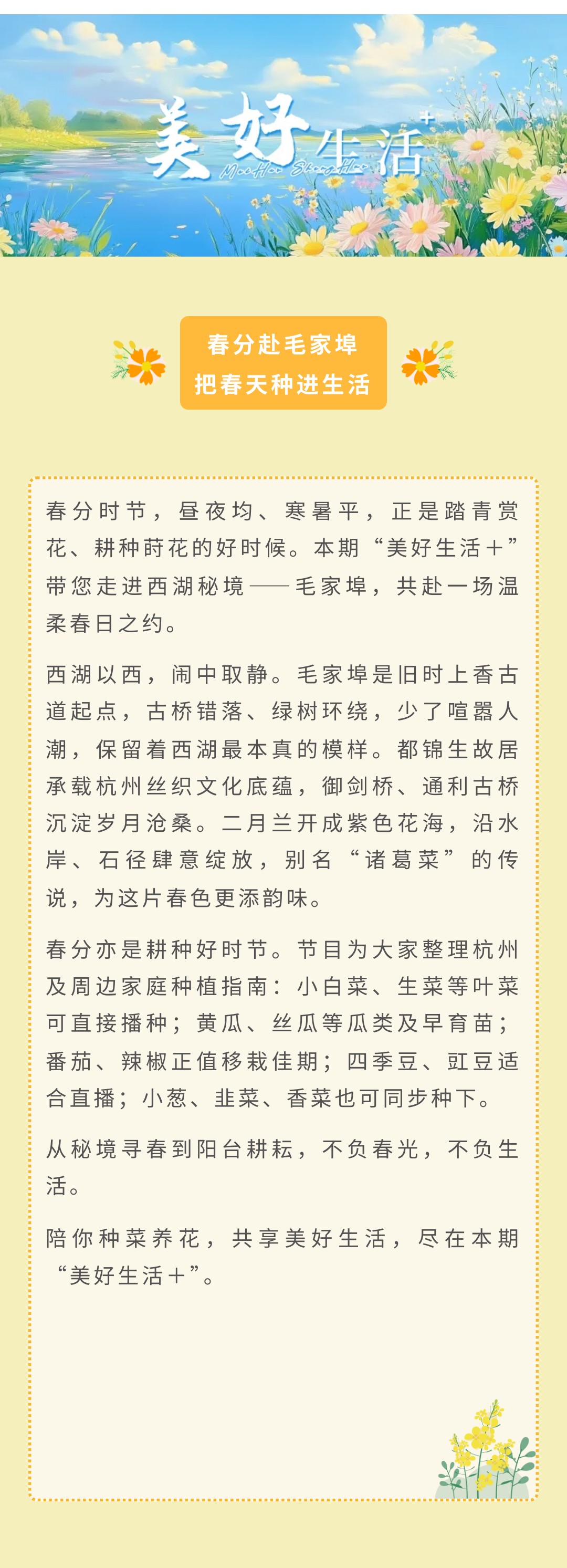 美好生活+
MeiHao ShengHuo

春分赴毛家埠
把春天种进生活

春分时节，昼夜均、寒暑平，正是踏青赏花、耕种莳花的好时候。本期“美好生活＋”带您走进西湖秘境——毛家埠，共赴一场温柔春日之约。

西湖以西，闹中取静。毛家埠是旧时上香古道起点，古桥错落、绿树环绕，少了喧嚣人潮，保留着西湖最本真的模样。都锦生故居承载杭州丝织文化底蕴，御剑桥、通利古桥沉淀岁月沧桑。二月兰开成紫色花海，沿水岸、石径肆意绽放，别名“诸葛菜”的传说，为这片春色更添韵味。

春分亦是耕种好时节。节目为大家整理杭州及周边家庭种植指南：小白菜、生菜等叶菜可直接播种；黄瓜、丝瓜等瓜类及早育苗；番茄、辣椒正值移栽佳期；四季豆、豇豆适合直播；小葱、韭菜、香菜也可同步种下。

从秘境寻春到阳台耕耘，不负春光，不负生活。

陪你种菜养花，共享美好生活，尽在本期“美好生活＋”。